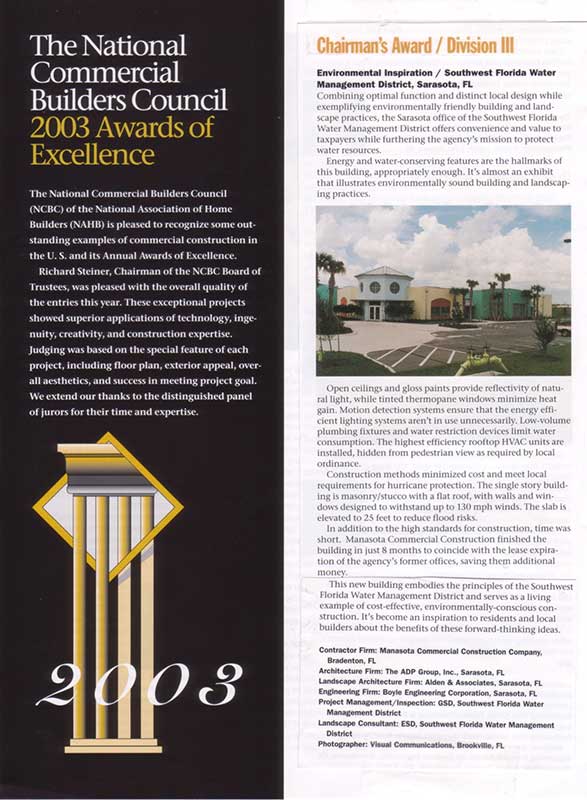 The National Commercial Builders Council 2003 Awards of Excellence

The National Commercial Builders Council (NCBC) of the National Association of Home Builders (NAHB) is pleased to recognize some outstanding examples of commercial construction in the U. S. and its Annual Awards of Excellence.

Richard Steiner, Chairman of the NCBC Board of Trustees, was pleased with the overall quality of the entries this year. These exceptional projects showed superior applications of technology, ingenuity, creativity, and construction expertise. Judging was based on the special feature of each project, including floor plan, exterior appeal, overall aesthetics, and success in meeting project goal. We extend our thanks to the distinguished panel of jurors for their time and expertise.

2003

Chairman's Award / Division III

Environmental Inspiration / Southwest Florida Water Management District, Sarasota, FL

Combining optimal function and distinct local design while exemplifying environmentally friendly building and landscape practices, the Sarasota office of the Southwest Florida Water Management District offers convenience and value to taxpayers while furthering the agency's mission to protect water resources.

Energy and water-conserving features are the hallmarks of this building, appropriately enough. It's almost an exhibit that illustrates environmentally sound building and landscaping practices.

Open ceilings and gloss paints provide reflectivity of natural light, while tinted thermopane windows minimize heat gain. Motion detection systems ensure that the energy efficient lighting systems aren't in use unnecessarily. Low-volume plumbing fixtures and water restriction devices limit water consumption. The highest efficiency rooftop HVAC units are installed, hidden from pedestrian view as required by local ordinance.

Construction methods minimized cost and meet local requirements for hurricane protection. The single story building is masonry/stucco with a flat roof, with walls and windows designed to withstand up to 130 mph winds. The slab is elevated to 25 feet to reduce flood risks.

In addition to the high standards for construction, time was short. Manasota Commercial Construction finished the building in just 8 months to coincide with the lease expiration of the agency's former offices, saving them additional money.

This new building embodies the principles of the Southwest Florida Water Management District and serves as a living example of cost-effective, environmentally-conscious construction. It's become an inspiration to residents and local builders about the benefits of these forward-thinking ideas.

Contractor Firm: Manasota Commercial Construction Company, Bradenton, FL
Architecture Firm: The ADP Group, Inc., Sarasota, FL
Landscape Architecture Firm: Alden & Associates, Sarasota, FL
Engineering Firm: Boyle Engineering Corporation, Sarasota, FL
Project Management/Inspection: GSD, Southwest Florida Water Management District
Landscape Consultant: ESD, Southwest Florida Water Management District
Photographer: Visual Communications, Brookville, FL